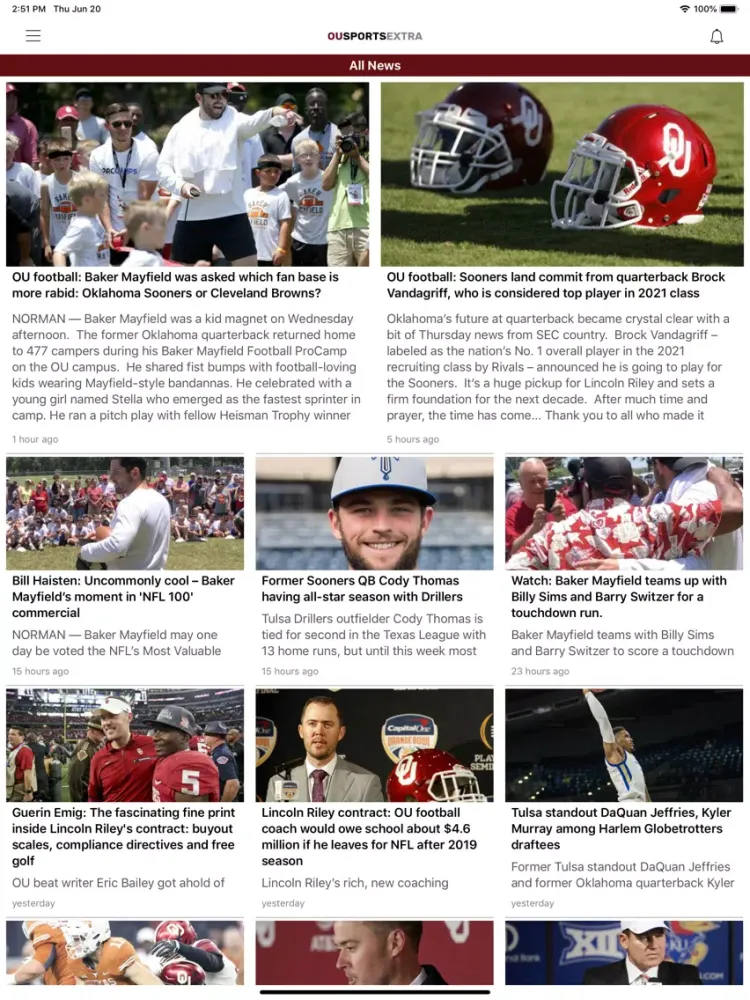 2:51 PM Thu Jun 20

100%

OUSPORTSEXTRA

All News

OU football: Baker Mayfield was asked which fan base is more rabid: Oklahoma Sooners or Cleveland Browns?

NORMAN — Baker Mayfield was a kid magnet on Wednesday afternoon. The former Oklahoma quarterback returned home to 477 campers during his Baker Mayfield Football ProCamp on the OU campus. He shared fist bumps with football-loving kids wearing Mayfield-style bandannas. He celebrated with a young girl named Stella who emerged as the fastest sprinter in camp. He ran a pitch play with fellow Heisman Trophy winner

1 hour ago

OU football: Sooners land commit from quarterback Brock Vandagriff, who is considered top player in 2021 class

Oklahoma's future at quarterback became crystal clear with a bit of Thursday news from SEC country. Brock Vandagriff – labeled as the nation's No. 1 overall player in the 2021 recruiting class by Rivals – announced he is going to play for the Sooners. It's a huge pickup for Lincoln Riley and sets a firm foundation for the next decade. After much time and prayer, the time has come... Thank you to all who made it

5 hours ago

Bill Haisten: Uncommonly cool – Baker Mayfield's moment in 'NFL 100' commercial

NORMAN — Baker Mayfield may one day be voted the NFL's Most Valuable

15 hours ago

Former Sooners QB Cody Thomas having all-star season with Drillers

Tulsa Drillers outfielder Cody Thomas is tied for second in the Texas League with 13 home runs, but until this week most

15 hours ago

Watch: Baker Mayfield teams up with Billy Sims and Barry Switzer for a touchdown run.

Baker Mayfield teams with Billy Sims and Barry Switzer to score a touchdown

23 hours ago

Guerin Emig: The fascinating fine print inside Lincoln Riley's contract: buyout scales, compliance directives and free golf

OU beat writer Eric Bailey got ahold of

yesterday

Lincoln Riley contract: OU football coach would owe school about $4.6 million if he leaves for NFL after 2019 season

Lincoln Riley's rich, new coaching

yesterday

Tulsa standout DaQuan Jeffries, Kyler Murray among Harlem Globetrotters draftees

Former Tulsa standout DaQuan Jeffries and former Oklahoma quarterback Kyler

yesterday